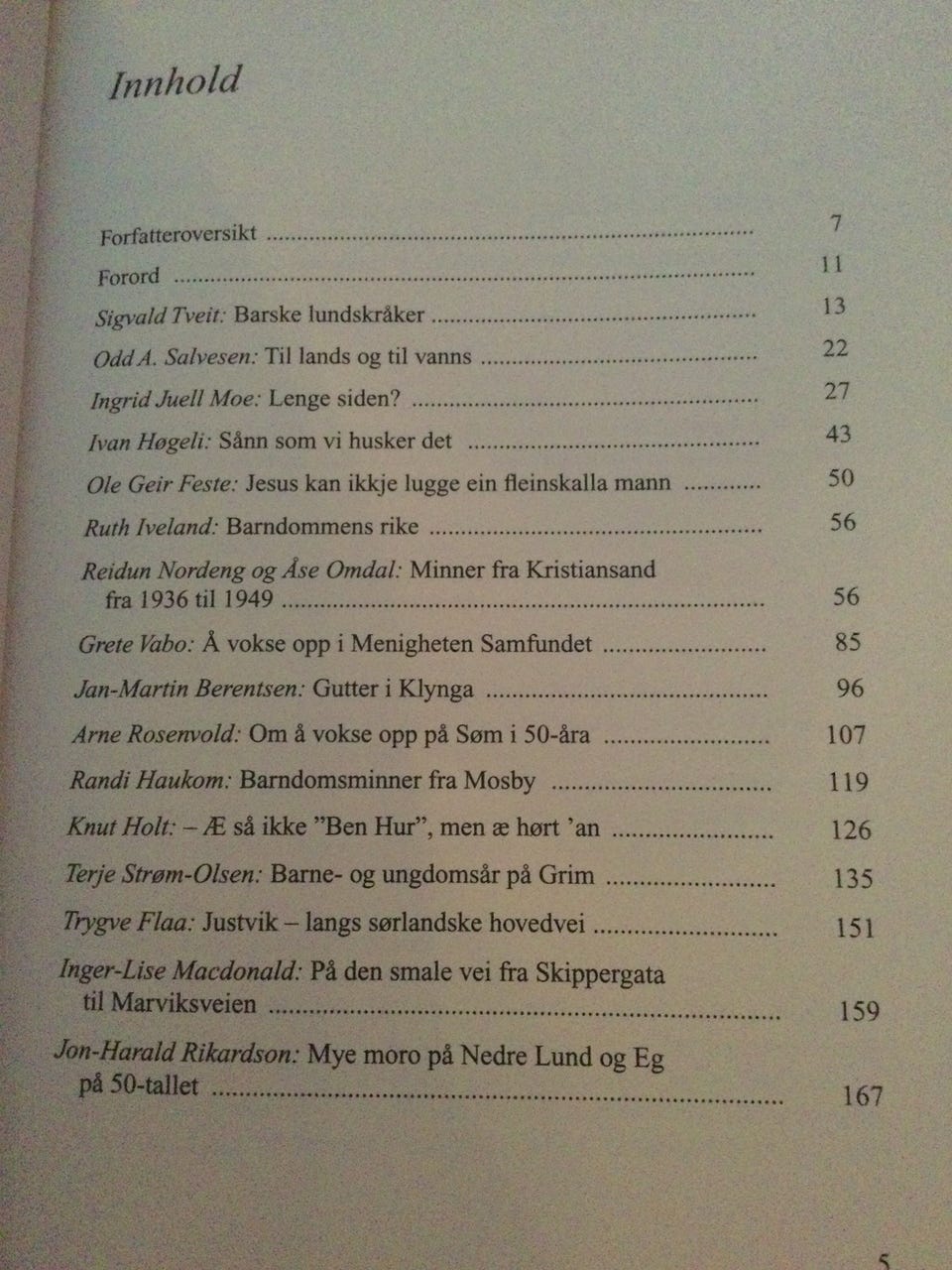 Innhold

Forfatteroversikt 7

Forord 11

Sigvald Tveit: Barske lundskråker 13

Odd A. Salvesen: Til lands og til vanns 22

Ingrid Juell Moe: Lenge siden? 27

Ivan Høgeli: Sånn som vi husker det 43

Ole Geir Feste: Jesus kan ikkje lugge ein fleinskalla mann 50

Ruth Iveland: Barndommens rike 56

Reidun Nordeng og Åse Omdal: Minner fra Kristiansand fra 1936 til 1949 56

Grete Vabo: Å vokse opp i Menigheten Samfundet 85

Jan-Martin Berentsen: Gutter i Klynga 96

Arne Rosenvold: Om å vokse opp på Søm i 50-åra 107

Randi Haukom: Barndomsminner fra Mosby 119

Knut Holt: – Æ så ikke "Ben Hur", men æ hørt 'an 126

Terje Strøm-Olsen: Barne- og ungdomsår på Grim 135

Trygve Flaa: Justvik – langs sørlandske hovedvei 151

Inger-Lise Macdonald: På den smale vei fra Skippergata til Marviksveien 159

Jon-Harald Rikardson: Mye moro på Nedre Lund og Eg på 50-tallet 167

5